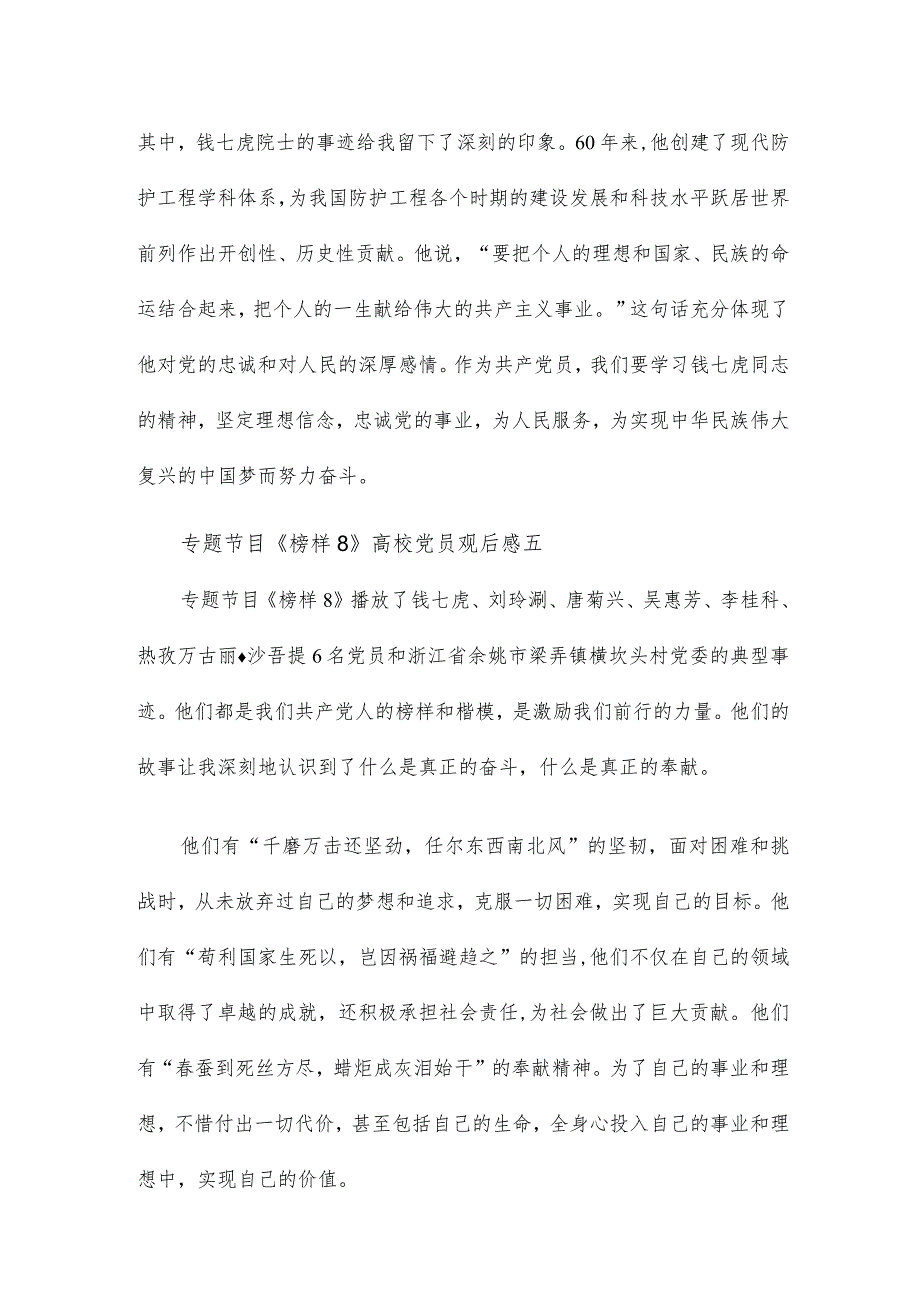 其中，钱七虎院士的事迹给我留下了深刻的印象。60年来，他创建了现代防护工程学科体系，为我国防护工程各个时期的建设发展和科技水平跃居世界前列作出开创性、历史性贡献。他说，“要把个人的理想和国家、民族的命运结合起来，把个人的一生献给伟大的共产主义事业。”这句话充分体现了他对党的忠诚和对人民的深厚感情。作为共产党员，我们要学习钱七虎同志的精神，坚定理想信念，忠诚党的事业，为人民服务，为实现中华民族伟大复兴的中国梦而努力奋斗。

专题节目《榜样8》高校党员观后感五

专题节目《榜样8》播放了钱七虎、刘玲涮、唐菊兴、吴惠芳、李桂科、热孜万古丽♦沙吾提6名党员和浙江省余姚市梁弄镇横坎头村党委的典型事迹。他们都是我们共产党人的榜样和楷模，是激励我们前行的力量。他们的故事让我深刻地认识到了什么是真正的奋斗，什么是真正的奉献。

他们有“千磨万击还坚劲，任尔东西南北风”的坚韧，面对困难和挑战时，从未放弃过自己的梦想和追求，克服一切困难，实现自己的目标。他们有“苟利国家生死以，岂因祸福避趋之”的担当，他们不仅在自己的领域中取得了卓越的成就，还积极承担社会责任，为社会做出了巨大贡献。他们有“春蚕到死丝方尽，蜡炬成灰泪始干”的奉献精神。为了自己的事业和理想，不惜付出一切代价，甚至包括自己的生命，全身心投入自己的事业和理想中，实现自己的价值。